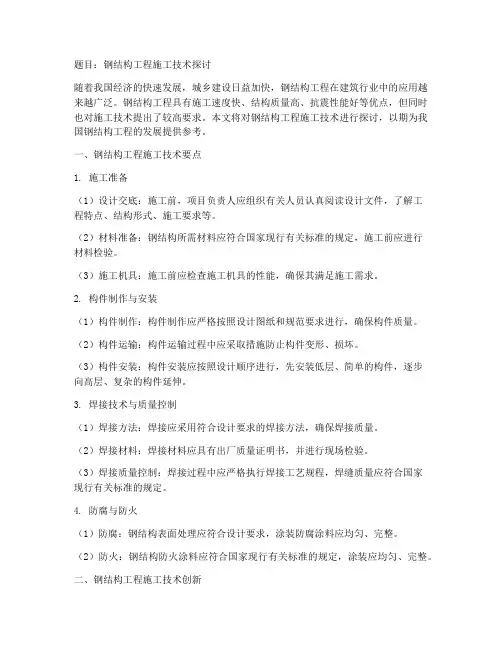 题目：钢结构工程施工技术探讨

随着我国经济的快速发展，城乡建设日益加快，钢结构工程在建筑行业中的应用越来越广泛。钢结构工程具有施工速度快、结构质量高、抗震性能好等优点，但同时也对施工技术提出了较高要求。本文将对钢结构工程施工技术进行探讨，以期为我国钢结构工程的发展提供参考。

一、钢结构工程施工技术要点

1. 施工准备

（1）设计交底：施工前，项目负责人应组织有关人员认真阅读设计文件，了解工程特点、结构形式、施工要求等。

（2）材料准备：钢结构所需材料应符合国家现行有关标准的规定，施工前应进行材料检验。

（3）施工机具：施工前应检查施工机具的性能，确保其满足施工需求。

2. 构件制作与安装

（1）构件制作：构件制作应严格按照设计图纸和规范要求进行，确保构件质量。

（2）构件运输：构件运输过程中应采取措施防止构件变形、损坏。

（3）构件安装：构件安装应按照设计顺序进行，先安装低层、简单的构件，逐步向高层、复杂的构件延伸。

3. 焊接技术与质量控制

（1）焊接方法：焊接应采用符合设计要求的焊接方法，确保焊接质量。

（2）焊接材料：焊接材料应具有出厂质量证明书，并进行现场检验。

（3）焊接质量控制：焊接过程中应严格执行焊接工艺规程，焊缝质量应符合国家现行有关标准的规定。

4. 防腐与防火

（1）防腐：钢结构表面处理应符合设计要求，涂装防腐涂料应均匀、完整。

（2）防火：钢结构防火涂料应符合国家现行有关标准的规定，涂装应均匀、完整。

二、钢结构工程施工技术创新